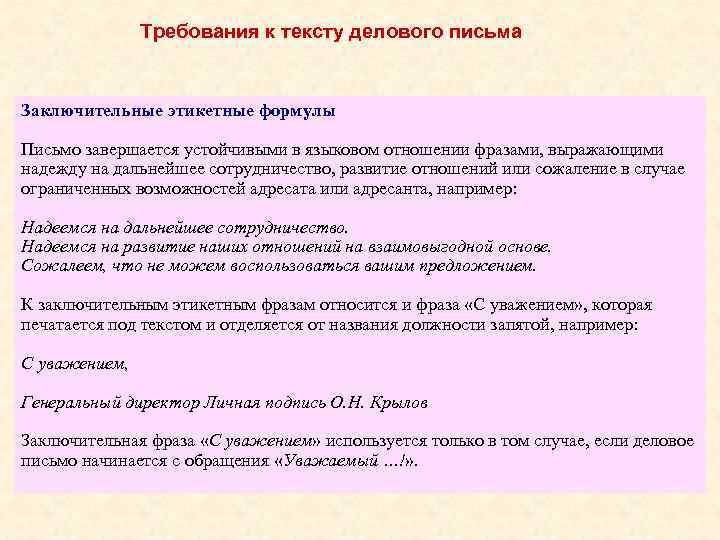 Требования к тексту делового письма

Заключительные этикетные формулы

Письмо завершается устойчивыми в языковом отношении фразами, выражающими надежду на дальнейшее сотрудничество, развитие отношений или сожаление в случае ограниченных возможностей адресата или адресанта, например:

Надеемся на дальнейшее сотрудничество.
Надеемся на развитие наших отношений на взаимовыгодной основе.
Сожалеем, что не можем воспользоваться вашим предложением.

К заключительным этикетным фразам относится и фраза «С уважением», которая печатается под текстом и отделяется от названия должности запятой, например:

С уважением,

Генеральный директор Личная подпись О.Н. Крылов

Заключительная фраза «С уважением» используется только в том случае, если деловое письмо начинается с обращения «Уважаемый …!».